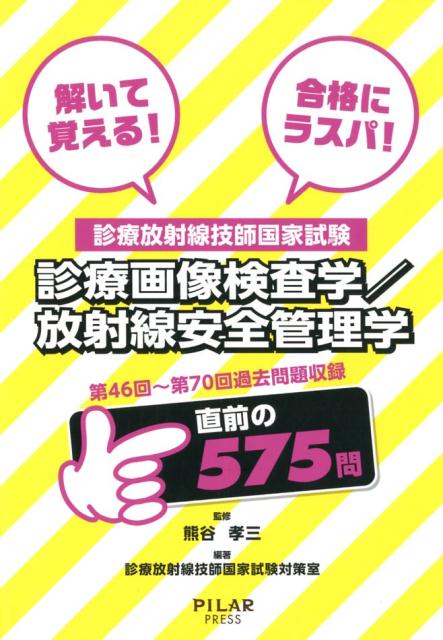 解いて覚える！

合格にラスパ！

診療放射線技師国家試験

診療画像検査学／放射線安全管理学

第46回～第70回過去問題収録

直前の575問

監修
熊谷　孝三

編著
診療放射線技師国家試験対策室

PILAR PRESS